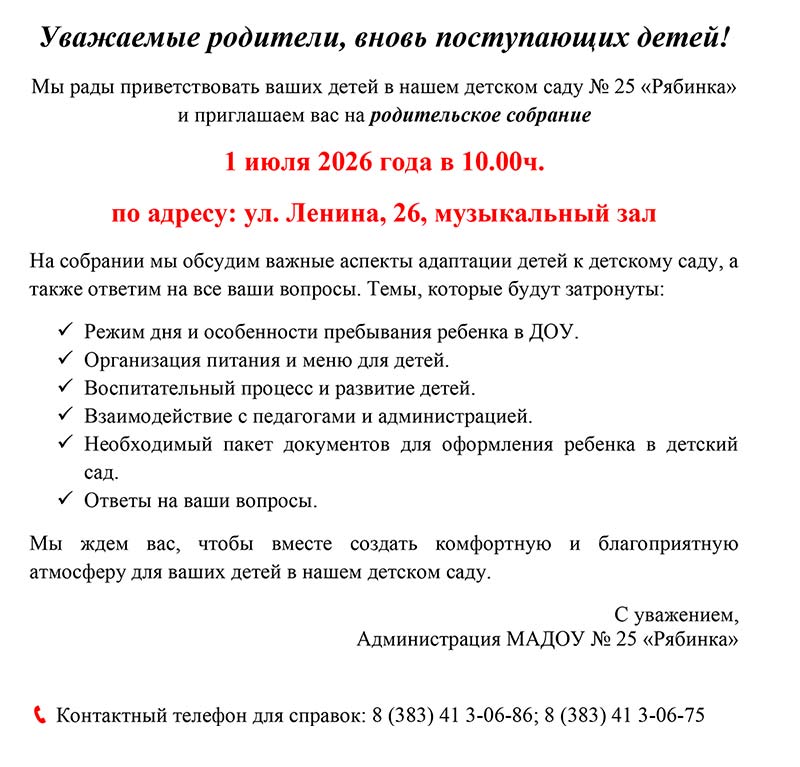 Уважаемые родители, вновь поступающих детей!

Мы рады приветствовать ваших детей в нашем детском саду № 25 «Рябинка» и приглашаем вас на родительское собрание

1 июля 2026 года в 10.00ч.

по адресу: ул. Ленина, 26, музыкальный зал

На собрании мы обсудим важные аспекты адаптации детей к детскому саду, а также ответим на все ваши вопросы. Темы, которые будут затронуты:

✓ Режим дня и особенности пребывания ребенка в ДОУ.
✓ Организация питания и меню для детей.
✓ Воспитательный процесс и развитие детей.
✓ Взаимодействие с педагогами и администрацией.
✓ Необходимый пакет документов для оформления ребенка в детский сад.
✓ Ответы на ваши вопросы.

Мы ждем вас, чтобы вместе создать комфортную и благоприятную атмосферу для ваших детей в нашем детском саду.

С уважением,
Администрация МАДОУ № 25 «Рябинка»

Контактный телефон для справок: 8 (383) 41 3-06-86; 8 (383) 41 3-06-75